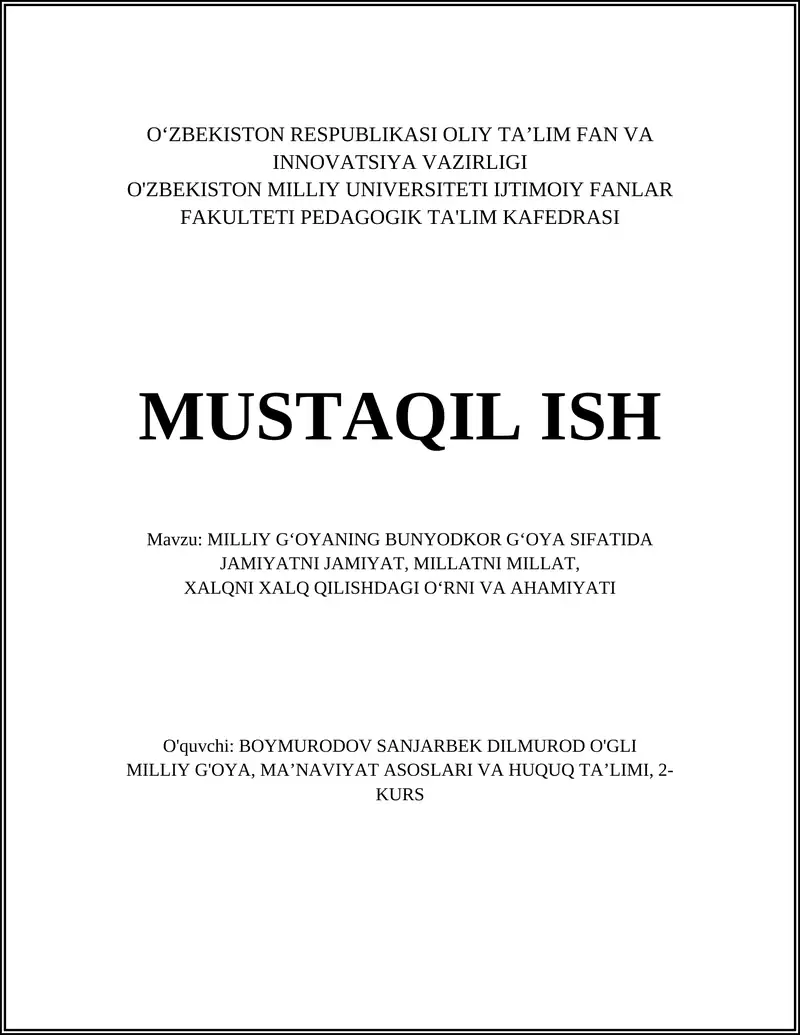 O‘ZBEKISTON RESPUBLIKASI OLIY TA’LIM FAN VA INNOVATSIYA VAZIRLIGI
O'ZBEKISTON MILLIY UNIVERSITETI IJTIMOIY FANLAR FAKULTETI PEDAGOGIK TA'LIM KAFEDRASI

MUSTAQIL ISH

Mavzu: MILLIY G‘OYANING BUNYODKOR G‘OYA SIFATIDA JAMIYATNI JAMIYAT, MILLATNI MILLAT, XALQNI XALQ QILISHDAGI O‘RNI VA AHAMIYATI

O'quvchi: BOYMURODOV SANJARBEK DILMUROD O'GLI
MILLIY G'OYA, MA’NAVIYAT ASOSLARI VA HUQUQ TA’LIMI, 2-KURS